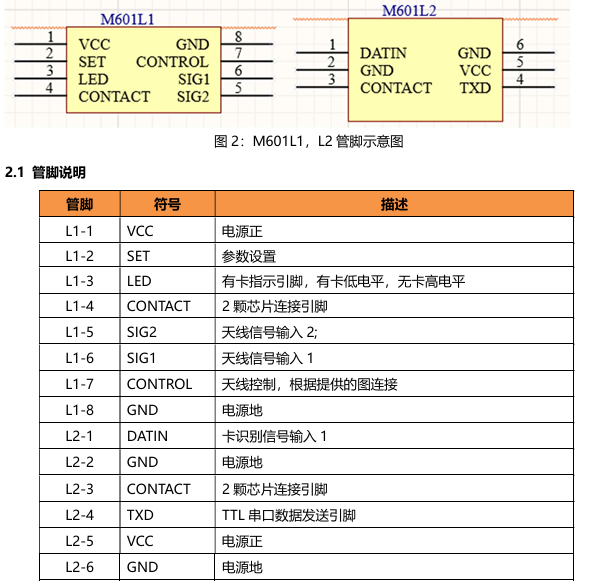 M601L1

1 VCC GND 8
2 SET CONTROL 7
3 LED SIG1 6
4 CONTACT SIG2 5

M601L2

1 DATIN GND 6
2 GND VCC 5
3 CONTACT TXD 4

图 2：M601L1，L2 管脚示意图

2.1 管脚说明

| 管脚 | 符号 | 描述 |
|---|---|---|
| L1-1 | VCC | 电源正 |
| L1-2 | SET | 参数设置 |
| L1-3 | LED | 有卡指示引脚，有卡低电平，无卡高电平 |
| L1-4 | CONTACT | 2 颗芯片连接引脚 |
| L1-5 | SIG2 | 天线信号输入 2; |
| L1-6 | SIG1 | 天线信号输入 1 |
| L1-7 | CONTROL | 天线控制，根据提供的图连接 |
| L1-8 | GND | 电源地 |
| L2-1 | DATIN | 卡识别信号输入 1 |
| L2-2 | GND | 电源地 |
| L2-3 | CONTACT | 2 颗芯片连接引脚 |
| L2-4 | TXD | TTL 串口数据发送引脚 |
| L2-5 | VCC | 电源正 |
| L2-6 | GND | 电源地 |